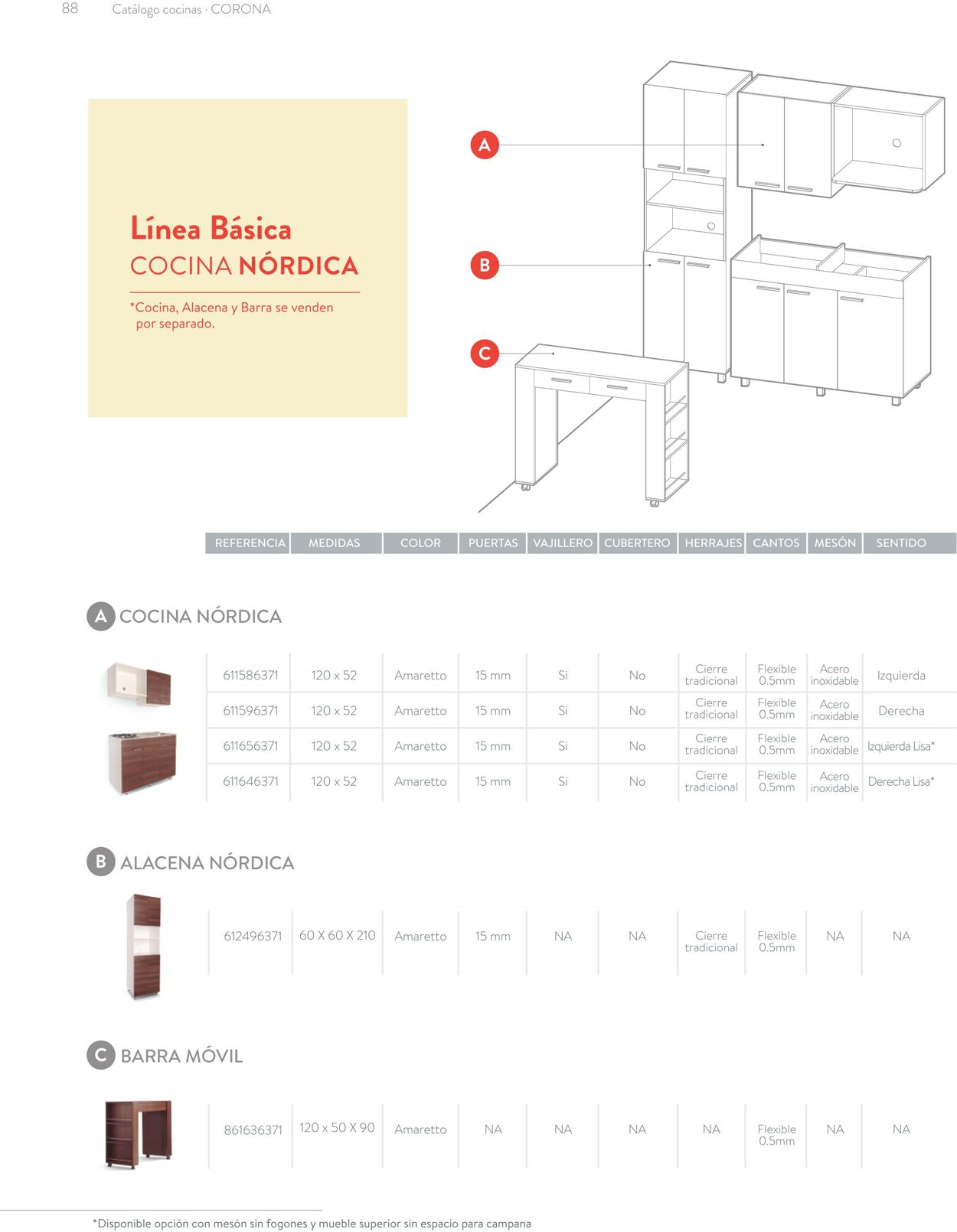 88 Catálogo cocinas · CORONA

Línea Básica
COCINA NÓRDICA

*Cocina, Alacena y Barra se venden por separado.

A

B

C

| REFERENCIA | MEDIDAS | COLOR | PUERTAS | VAJILLERO | CUBERTERO | HERRAJES | CANTOS | MESÓN | SENTIDO |
|---|---|---|---|---|---|---|---|---|---|

A COCINA NÓRDICA

| 611586371 | 120 x 52 | Amaretto | 15 mm | Si | No | Cierre tradicional | Flexible 0.5mm | Acero inoxidable | Izquierda |
|---|---|---|---|---|---|---|---|---|---|
| 611596371 | 120 x 52 | Amaretto | 15 mm | Si | No | Cierre tradicional | Flexible 0.5mm | Acero inoxidable | Derecha |
| 611656371 | 120 x 52 | Amaretto | 15 mm | Si | No | Cierre tradicional | Flexible 0.5mm | Acero inoxidable | Izquierda Lisa* |
| 611646371 | 120 x 52 | Amaretto | 15 mm | Si | No | Cierre tradicional | Flexible 0.5mm | Acero inoxidable | Derecha Lisa* |

B ALACENA NÓRDICA

| 612496371 | 60 X 60 X 210 | Amaretto | 15 mm | NA | NA | Cierre tradicional | Flexible 0.5mm | NA | NA |
|---|---|---|---|---|---|---|---|---|---|

C BARRA MÓVIL

| 861636371 | 120 x 50 X 90 | Amaretto | NA | NA | NA | NA | Flexible 0.5mm | NA | NA |
|---|---|---|---|---|---|---|---|---|---|

*Disponible opción con mesón sin fogones y mueble superior sin espacio para campana